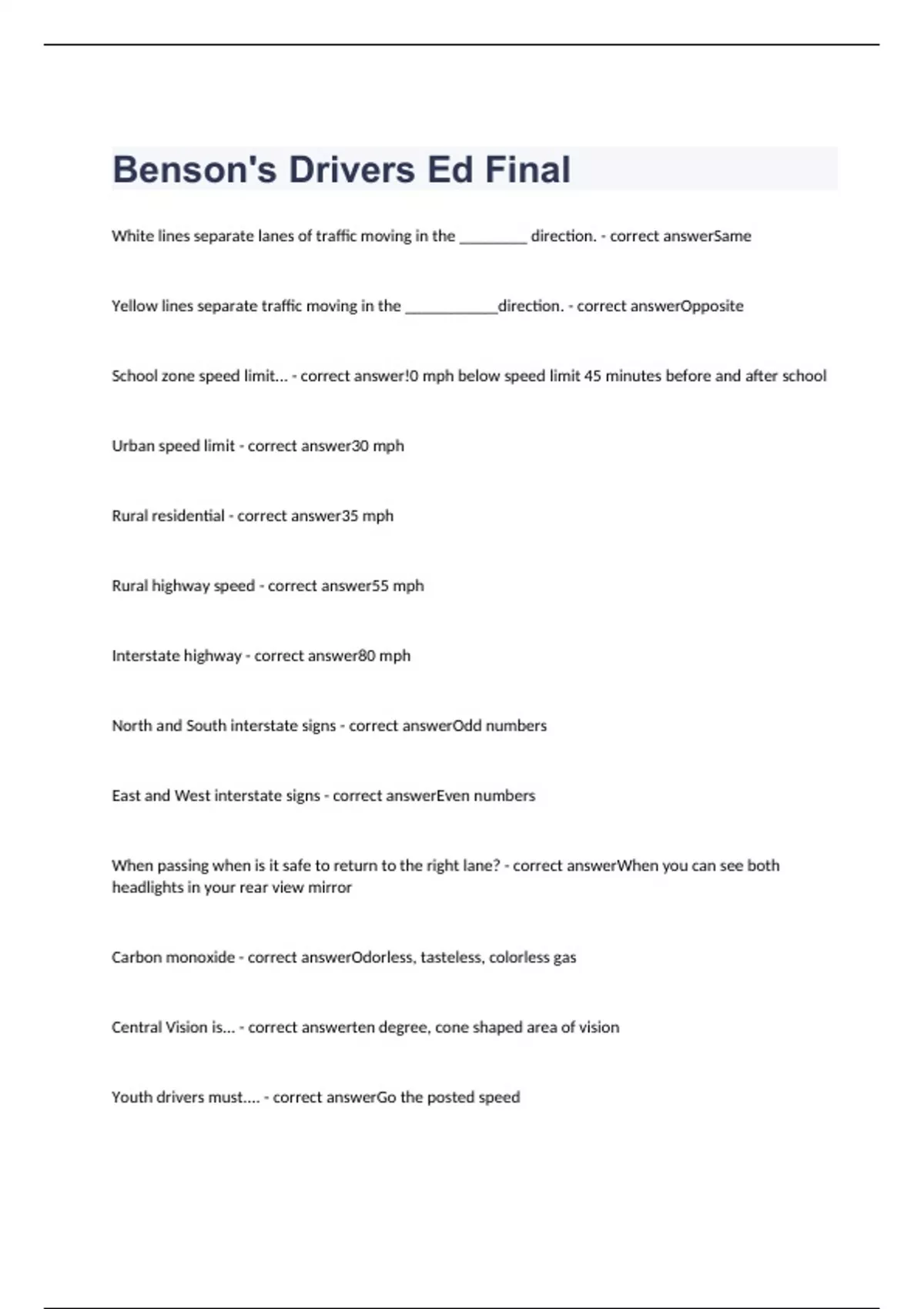 Benson's Drivers Ed Final

White lines separate lanes of traffic moving in the ________ direction. - correct answerSame

Yellow lines separate traffic moving in the ___________direction. - correct answerOpposite

School zone speed limit... - correct answer!0 mph below speed limit 45 minutes before and after school

Urban speed limit - correct answer30 mph

Rural residential - correct answer35 mph

Rural highway speed - correct answer55 mph

Interstate highway - correct answer80 mph

North and South interstate signs - correct answerOdd numbers

East and West interstate signs - correct answerEven numbers

When passing when is it safe to return to the right lane? - correct answerWhen you can see both headlights in your rear view mirror

Carbon monoxide - correct answerOdorless, tasteless, colorless gas

Central Vision is... - correct answerten degree, cone shaped area of vision

Youth drivers must.... - correct answerGo the posted speed